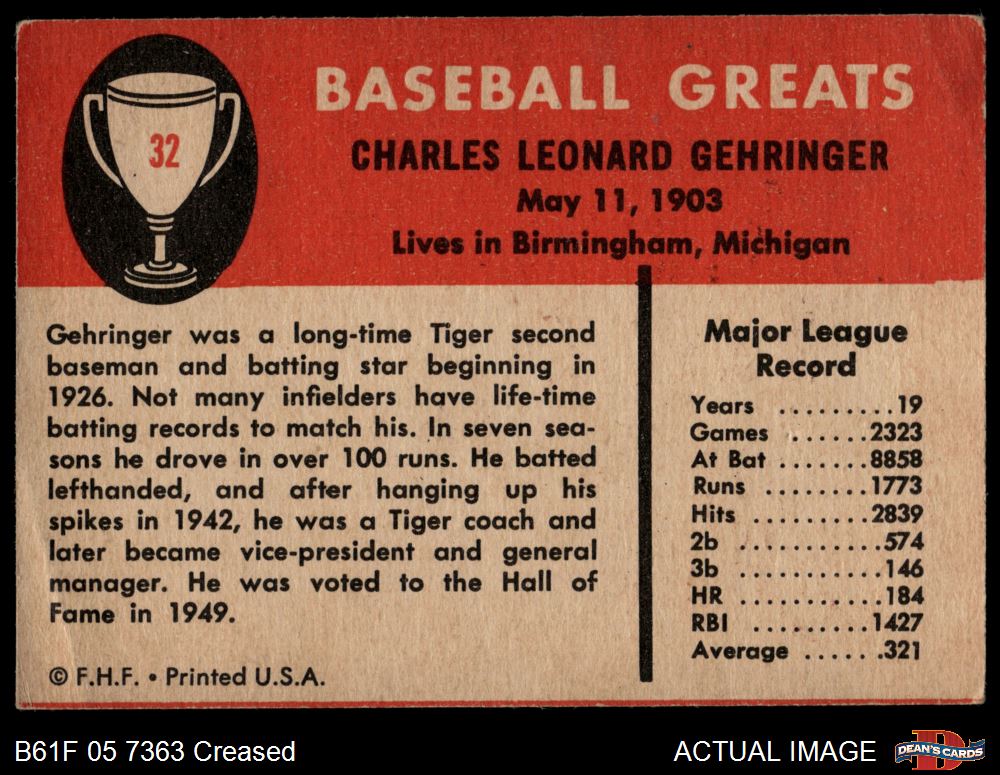 32

BASEBALL GREATS

CHARLES LEONARD GEHRINGER

May 11, 1903

Lives in Birmingham, Michigan

Gehringer was a long-time Tiger second baseman and batting star beginning in 1926. Not many infielders have life-time batting records to match his. In seven seasons he drove in over 100 runs. He batted lefthanded, and after hanging up his spikes in 1942, he was a Tiger coach and later became vice-president and general manager. He was voted to the Hall of Fame in 1949.

© F.H.F. • Printed U.S.A.

Major League Record

Years 19
Games 2323
At Bat 8858
Runs 1773
Hits 2839
2b 574
3b 146
HR 184
RBI 1427
Average .321

B61F 05 7363 Creased

ACTUAL IMAGE

DEAN'S CARDS